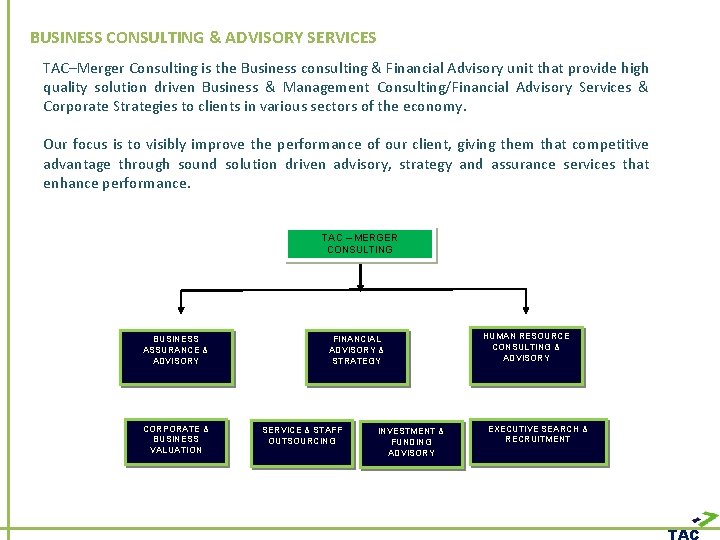 BUSINESS CONSULTING & ADVISORY SERVICES

TAC–Merger Consulting is the Business consulting & Financial Advisory unit that provide high quality solution driven Business & Management Consulting/Financial Advisory Services & Corporate Strategies to clients in various sectors of the economy.

Our focus is to visibly improve the performance of our client, giving them that competitive advantage through sound solution driven advisory, strategy and assurance services that enhance performance.

TAC – MERGER CONSULTING

BUSINESS ASSURANCE & ADVISORY

FINANCIAL ADVISORY & STRATEGY

HUMAN RESOURCE CONSULTING & ADVISORY

CORPORATE & BUSINESS VALUATION

SERVICE & STAFF OUTSOURCING

INVESTMENT & FUNDING ADVISORY

EXECUTIVE SEARCH & RECRUITMENT

TAC